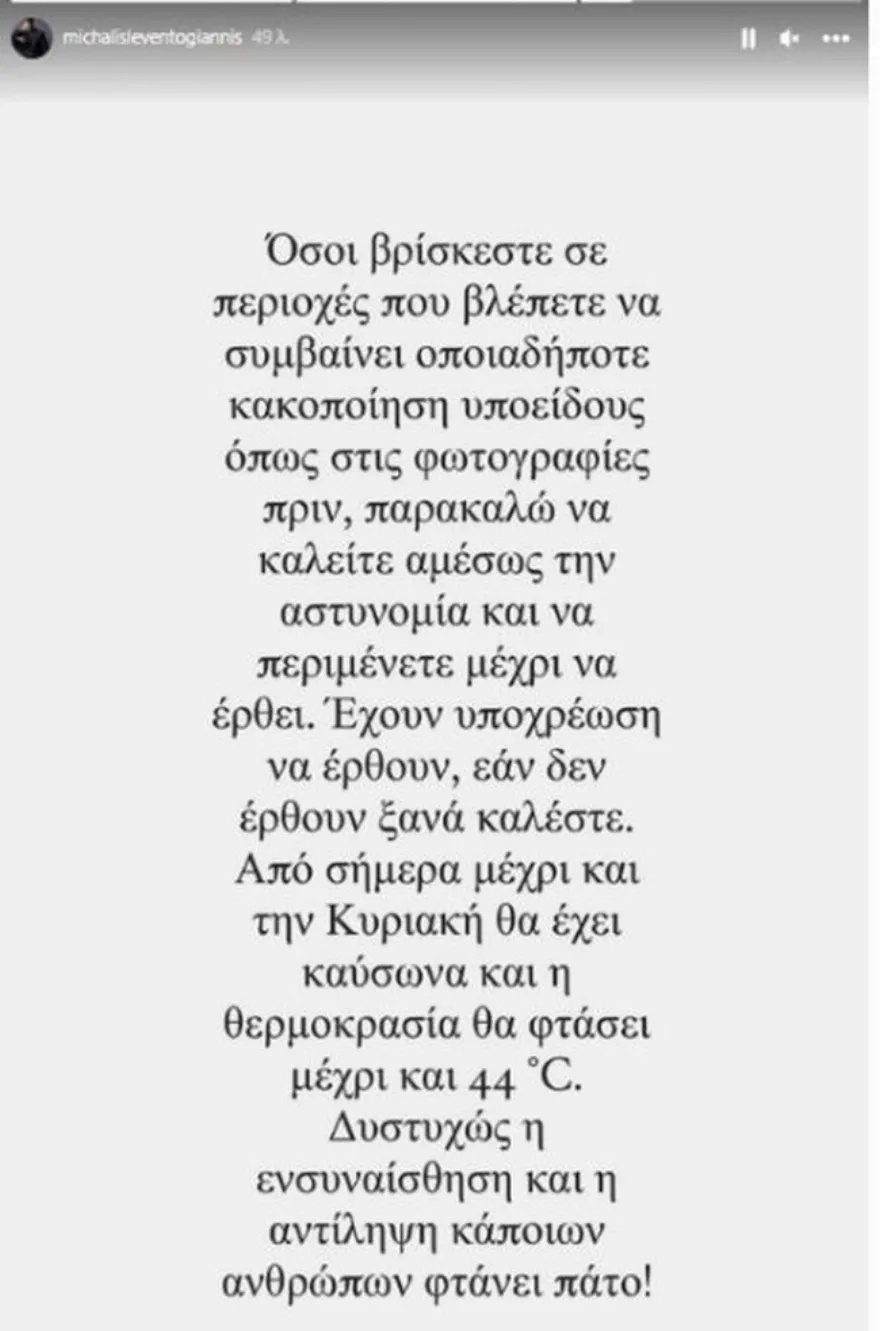 michalisleventogiannis 49 λ.

Όσοι βρίσκεστε σε περιοχές που βλέπετε να συμβαίνει οποιαδήποτε κακοποίηση υποείδους όπως στις φωτογραφίες πριν, παρακαλώ να καλείτε αμέσως την αστυνομία και να περιμένετε μέχρι να έρθει. Έχουν υποχρέωση να έρθουν, εάν δεν έρθουν ξανά καλέστε. Από σήμερα μέχρι και την Κυριακή θα έχει καύσωνα και η θερμοκρασία θα φτάσει μέχρι και 44 °C. Δυστυχώς η ενσυναίσθηση και η αντίληψη κάποιων ανθρώπων φτάνει πάτο!